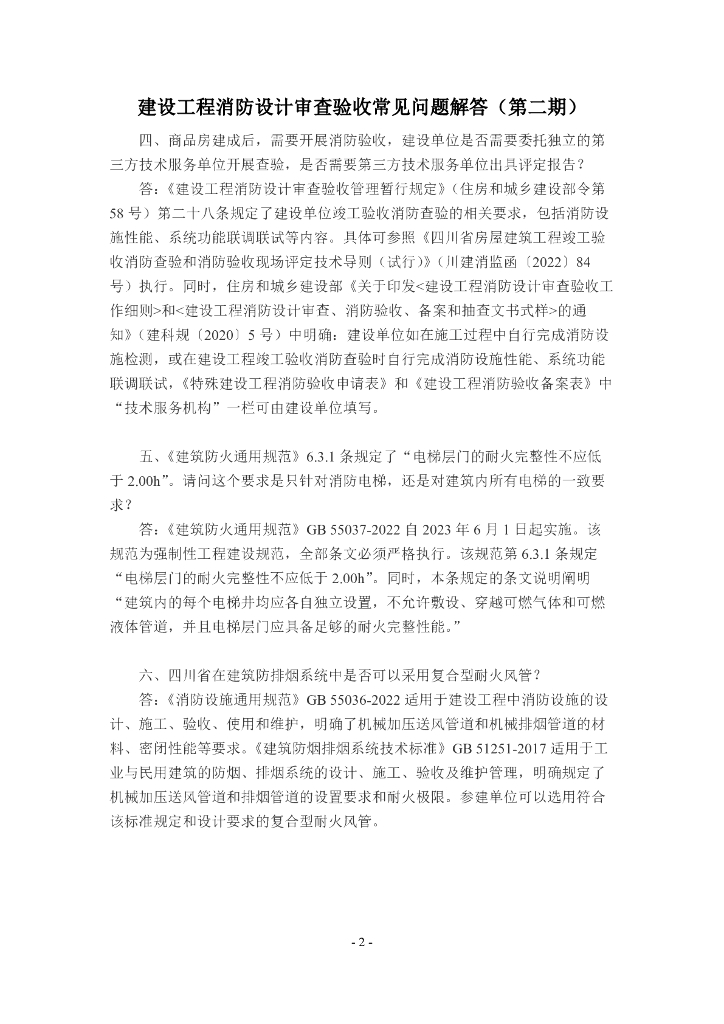 建设工程消防设计审查验收常见问题解答（第二期）

四、商品房建成后，需要开展消防验收，建设单位是否需要委托独立的第三方技术服务单位开展查验，是否需要第三方技术服务单位出具评定报告？

答：《建设工程消防设计审查验收管理暂行规定》（住房和城乡建设部令第58号）第二十八条规定了建设单位竣工验收消防查验的相关要求，包括消防设施性能、系统功能联调联试等内容。具体可参照《四川省房屋建筑工程竣工验收消防查验和消防验收现场评定技术导则（试行）》（川建消监函〔2022〕84号）执行。同时，住房和城乡建设部《关于印发<建设工程消防设计审查验收工作细则>和<建设工程消防设计审查、消防验收、备案和抽查文书式样>的通知》（建科规〔2020〕5号）中明确：建设单位如在施工过程中自行完成消防设施检测，或在建设工程竣工验收消防查验时自行完成消防设施性能、系统功能联调联试，《特殊建设工程消防验收申请表》和《建设工程消防验收备案表》中“技术服务机构”一栏可由建设单位填写。

五、《建筑防火通用规范》6.3.1条规定了“电梯层门的耐火完整性不应低于2.00h”。请问这个要求是只针对消防电梯，还是对建筑内所有电梯的一致要求？

答：《建筑防火通用规范》GB 55037-2022自2023年6月1日起实施。该规范为强制性工程建设规范，全部条文必须严格执行。该规范第6.3.1条规定“电梯层门的耐火完整性不应低于2.00h”。同时，本条规定的条文说明阐明“建筑内的每个电梯井均应各自独立设置，不允许敷设、穿越可燃气体和可燃液体管道，并且电梯层门应具备足够的耐火完整性能。”

六、四川省在建筑防排烟系统中是否可以采用复合型耐火风管？

答：《消防设施通用规范》GB 55036-2022适用于建设工程中消防设施的设计、施工、验收、使用和维护，明确了机械加压送风管道和机械排烟管道的材料、密闭性能等要求。《建筑防烟排烟系统技术标准》GB 51251-2017适用于工业与民用建筑的防烟、排烟系统的设计、施工、验收及维护管理，明确规定了机械加压送风管道和排烟管道的设置要求和耐火极限。参建单位可以选用符合该标准规定和设计要求的复合型耐火风管。

- 2 -